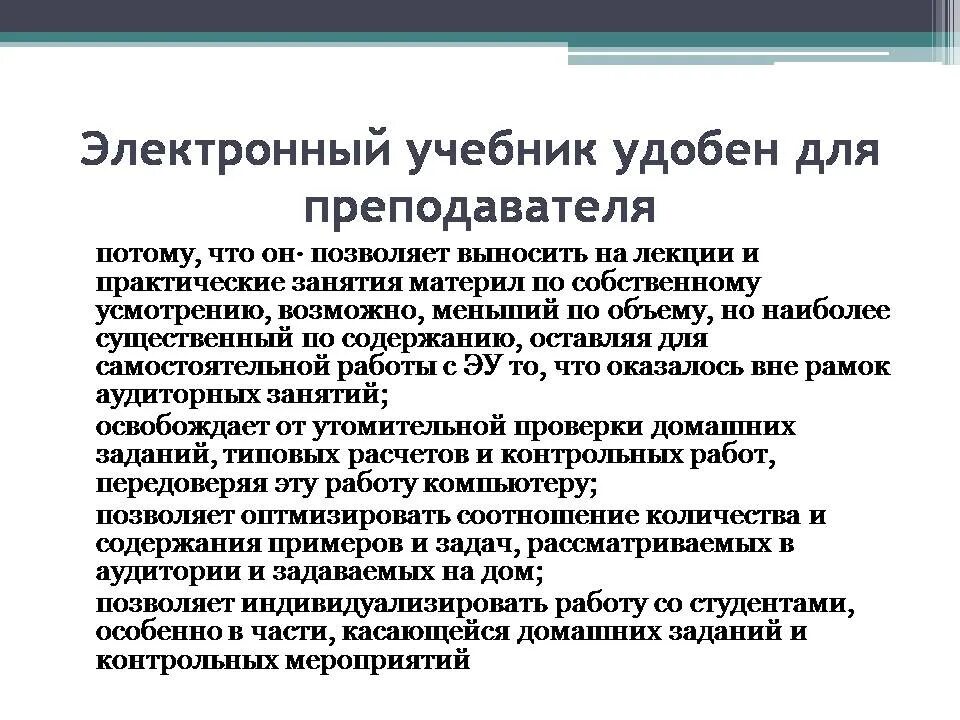 Электронный учебник удобен для преподавателя

потому, что он· позволяет выносить на лекции и практические занятия материл по собственному усмотрению, возможно, меньший по объему, но наиболее существенный по содержанию, оставляя для самостоятельной работы с ЭУ то, что оказалось вне рамок аудиторных занятий;

освобождает от утомительной проверки домашних заданий, типовых расчетов и контрольных работ, передоверяя эту работу компьютеру;

позволяет оптмизировать соотношение количества и содержания примеров и задач, рассматриваемых в аудитории и задаваемых на дом;

позволяет индивидуализировать работу со студентами, особенно в части, касающейся домашних заданий и контрольных мероприятий